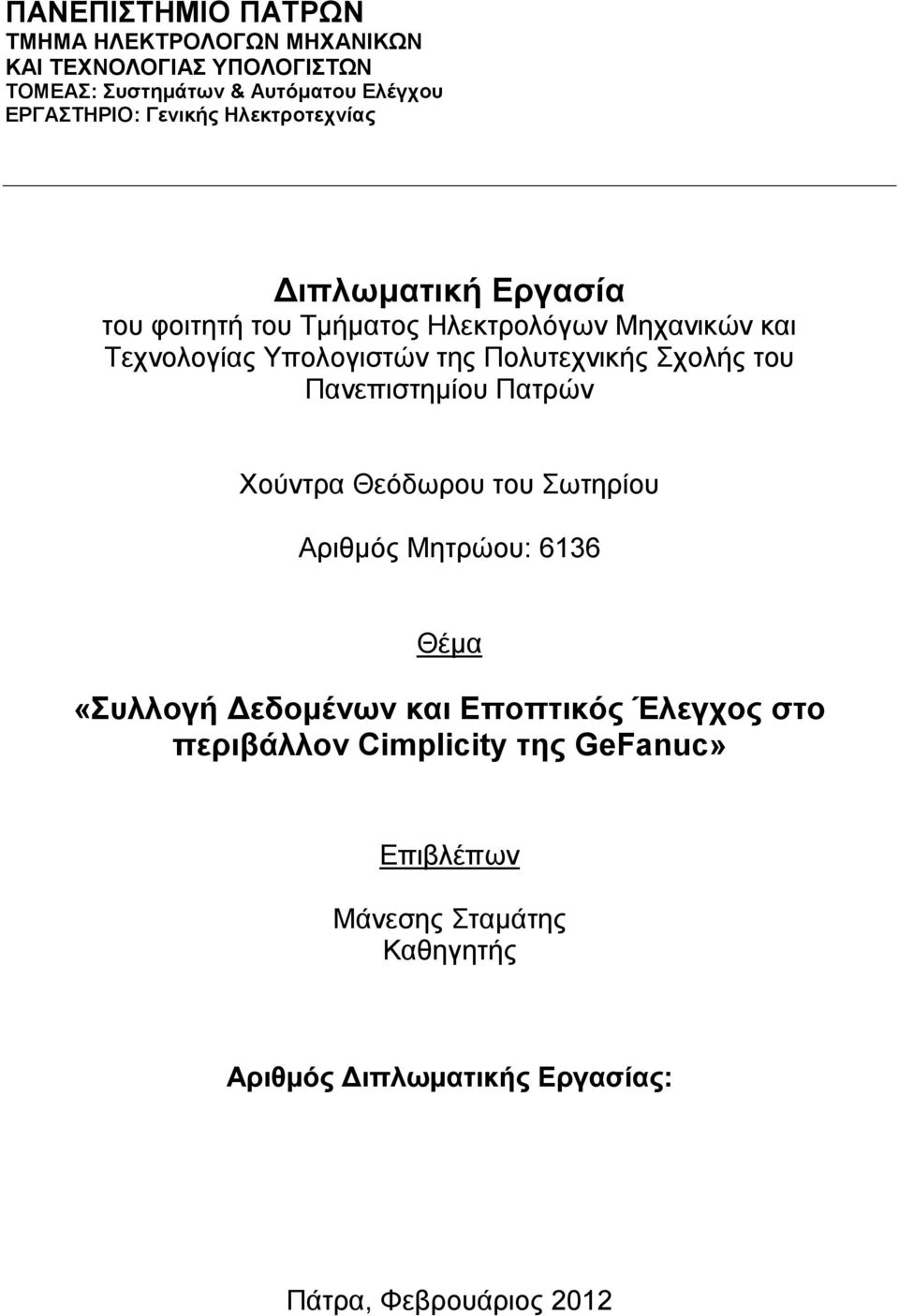 ΠΑΝΕΠΙΣΤΗΜΙΟ ΠΑΤΡΩΝ
ΤΜΗΜΑ ΗΛΕΚΤΡΟΛΟΓΩΝ ΜΗΧΑΝΙΚΩΝ
ΚΑΙ ΤΕΧΝΟΛΟΓΙΑΣ ΥΠΟΛΟΓΙΣΤΩΝ
ΤΟΜΕΑΣ: Συστημάτων & Αυτόματου Ελέγχου
ΕΡΓΑΣΤΗΡΙΟ: Γενικής Ηλεκτροτεχνίας

Διπλωματική Εργασία
του φοιτητή του Τμήματος Ηλεκτρολόγων Μηχανικών και Τεχνολογίας Υπολογιστών της Πολυτεχνικής Σχολής του Πανεπιστημίου Πατρών

Χούντρα Θεόδωρου του Σωτηρίου

Αριθμός Μητρώου: 6136

Θέμα

«Συλλογή Δεδομένων και Εποπτικός Έλεγχος στο περιβάλλον Cimplicity της GeFanuc»

Επιβλέπων

Μάνεσης Σταμάτης
Καθηγητής

Αριθμός Διπλωματικής Εργασίας:

Πάτρα, Φεβρουάριος 2012